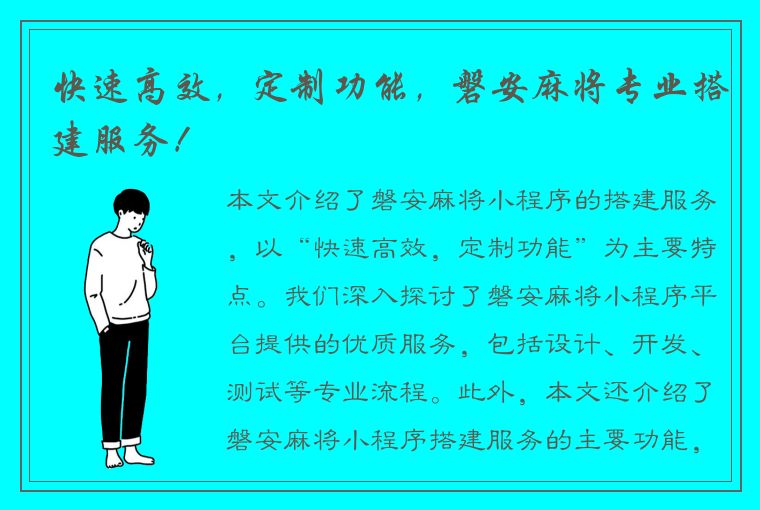 快速高效，定制功能，磐安麻将专业搭建服务！

本文介绍了磐安麻将小程序的搭建服务，以“快速高效，定制功能”为主要特点。我们深入探讨了磐安麻将小程序平台提供的优质服务，包括设计、开发、测试等专业流程。此外，本文还介绍了磐安麻将小程序搭建服务的主要功能，